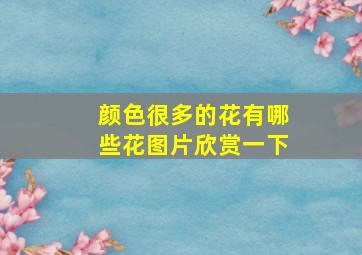 颜色很多的花有哪些花图片欣赏一下